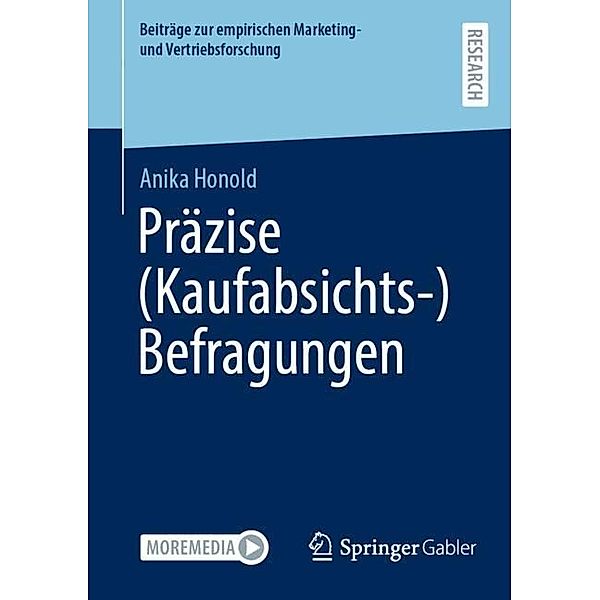 Beiträge zur empirischen Marketing- und Vertriebsforschung

RESEARCH

Anika Honold

Präzise (Kaufabsichts-) Befragungen

MOREMEDIA

Springer Gabler